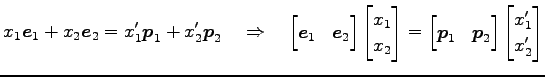 $x_1\boldsymbol{e}_1 + x_2\boldsymbol{e}_2 = x_1'\boldsymbol{p}_1 + x_2'\boldsymbol{p}_2 \quad \Rightarrow \quad \begin{bmatrix} \boldsymbol{e}_1 & \boldsymbol{e}_2 \end{bmatrix} \begin{bmatrix} x_1 \\ x_2 \end{bmatrix} = \begin{bmatrix} \boldsymbol{p}_1 & \boldsymbol{p}_2 \end{bmatrix} \begin{bmatrix} x_1' \\ x_2' \end{bmatrix}$